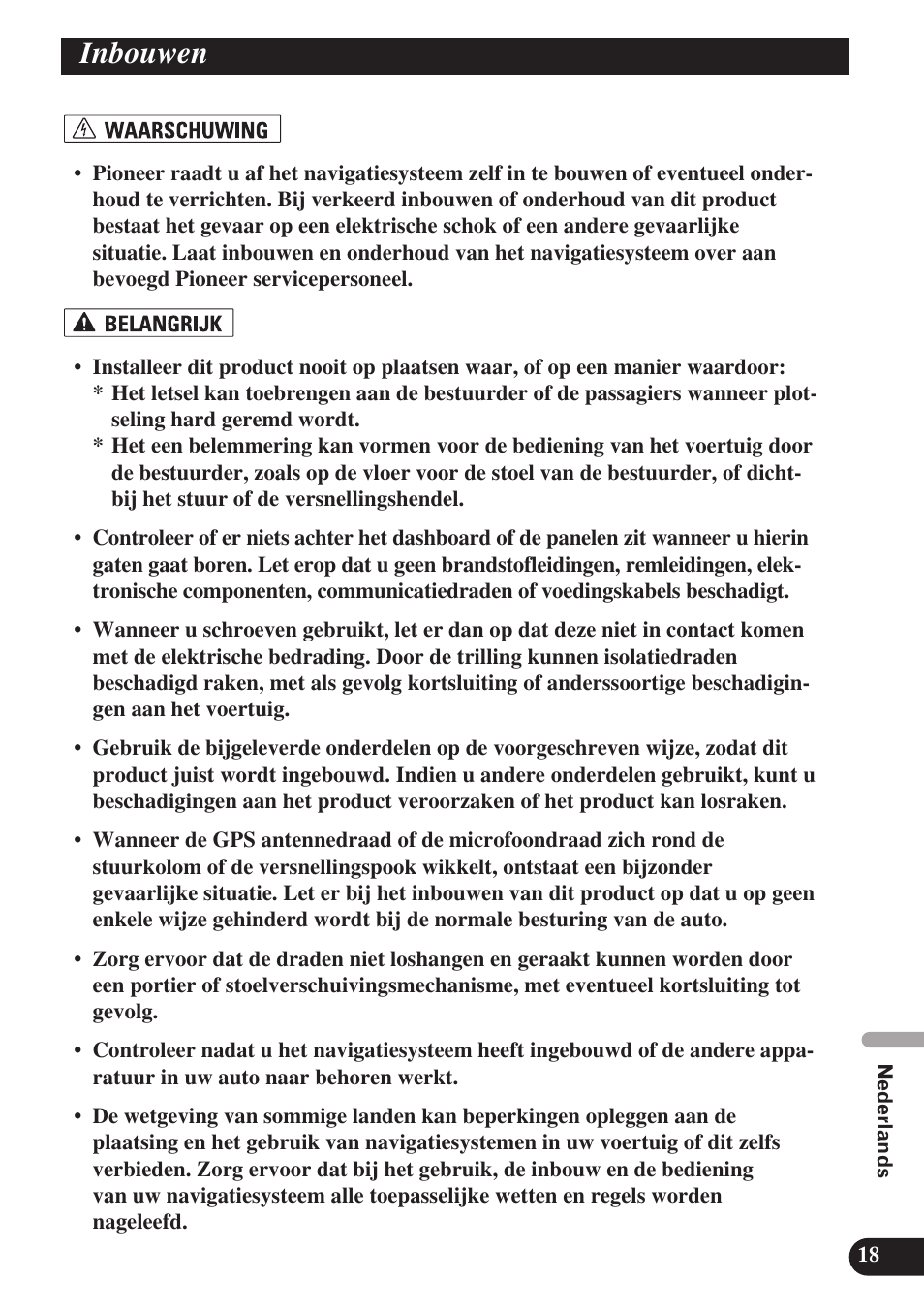 Inbouwen

WAARSCHUWING

• Pioneer raadt u af het navigatiesysteem zelf in te bouwen of eventueel onderhoud te verrichten. Bij verkeerd inbouwen of onderhoud van dit product bestaat het gevaar op een elektrische schok of een andere gevaarlijke situatie. Laat inbouwen en onderhoud van het navigatiesysteem over aan bevoegd Pioneer servicepersoneel.

BELANGRIJK

• Installeer dit product nooit op plaatsen waar, of op een manier waardoor:
* Het letsel kan toebrengen aan de bestuurder of de passagiers wanneer plotseling hard geremd wordt.
* Het een belemmering kan vormen voor de bediening van het voertuig door de bestuurder, zoals op de vloer voor de stoel van de bestuurder, of dichtbij het stuur of de versnellingshendel.

• Controleer of er niets achter het dashboard of de panelen zit wanneer u hierin gaten gaat boren. Let erop dat u geen brandstofleidingen, remleidingen, elektronische componenten, communicatiedraden of voedingskabels beschadigt.

• Wanneer u schroeven gebruikt, let er dan op dat deze niet in contact komen met de elektrische bedrading. Door de trilling kunnen isolatiedraden beschadigd raken, met als gevolg kortsluiting of anderssoortige beschadigingen aan het voertuig.

• Gebruik de bijgeleverde onderdelen op de voorgeschreven wijze, zodat dit product juist wordt ingebouwd. Indien u andere onderdelen gebruikt, kunt u beschadigingen aan het product veroorzaken of het product kan losraken.

• Wanneer de GPS antennedraad of de microfoondraad zich rond de stuurkolom of de versnellingspook wikkelt, ontstaat een bijzonder gevaarlijke situatie. Let er bij het inbouwen van dit product op dat u op geen enkele wijze gehinderd wordt bij de normale besturing van de auto.

• Zorg ervoor dat de draden niet loshangen en geraakt kunnen worden door een portier of stoelverschuivingsmechanisme, met eventueel kortsluiting tot gevolg.

• Controleer nadat u het navigatiesysteem heeft ingebouwd of de andere apparatuur in uw auto naar behoren werkt.

• De wetgeving van sommige landen kan beperkingen opleggen aan de plaatsing en het gebruik van navigatiesystemen in uw voertuig of dit zelfs verbieden. Zorg ervoor dat bij het gebruik, de inbouw en de bediening van uw navigatiesysteem alle toepasselijke wetten en regels worden nageleefd.

Nederlands

18